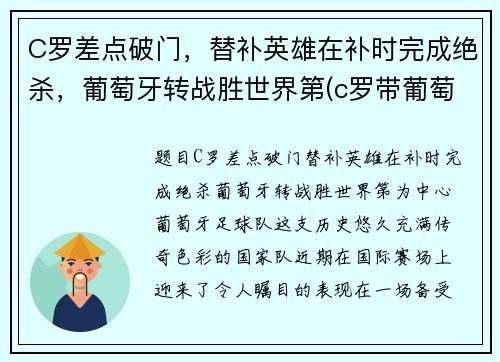 C罗差点破门，替补英雄在补时完成绝杀，葡萄牙转战胜世界第(c罗带葡萄

题目C罗差点破门替补英雄在补时完成绝杀葡萄牙转战胜世界第为中心葡萄牙足球队这支历史悠久充满传奇色彩的国家队近期在国际赛场上迎来了令人瞩目的表现在一场备受